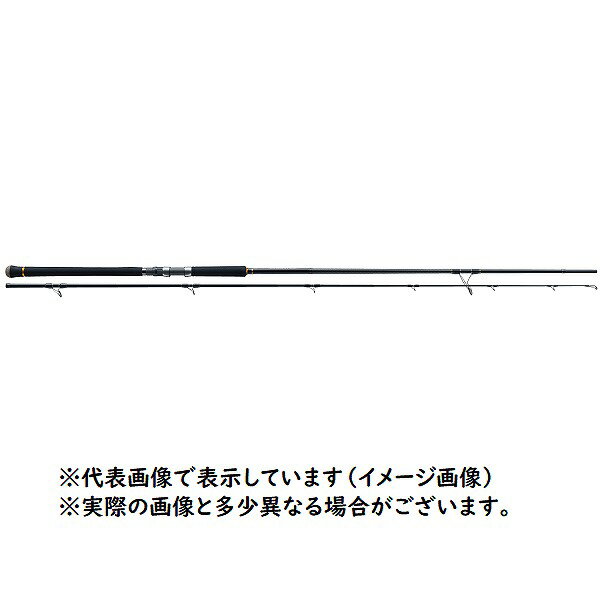 ※代表画像で表示しています（イメージ画像）
※実際の画像と多少異なる場合がございます。